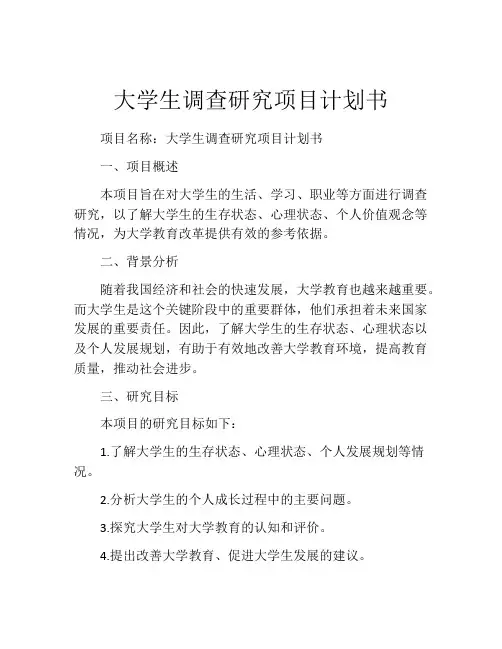 大学生调查研究项目计划书

项目名称：大学生调查研究项目计划书

一、项目概述

本项目旨在对大学生的生活、学习、职业等方面进行调查研究，以了解大学生的生存状态、心理状态、个人价值观念等情况，为大学教育改革提供有效的参考依据。

二、背景分析

随着我国经济和社会的快速发展，大学教育也越来越重要。而大学生是这个关键阶段中的重要群体，他们承担着未来国家发展的重要责任。因此，了解大学生的生存状态、心理状态以及个人发展规划，有助于有效地改善大学教育环境，提高教育质量，推动社会进步。

三、研究目标

本项目的研究目标如下：

1.了解大学生的生存状态、心理状态、个人发展规划等情况。

2.分析大学生的个人成长过程中的主要问题。

3.探究大学生对大学教育的认知和评价。

4.提出改善大学教育、促进大学生发展的建议。